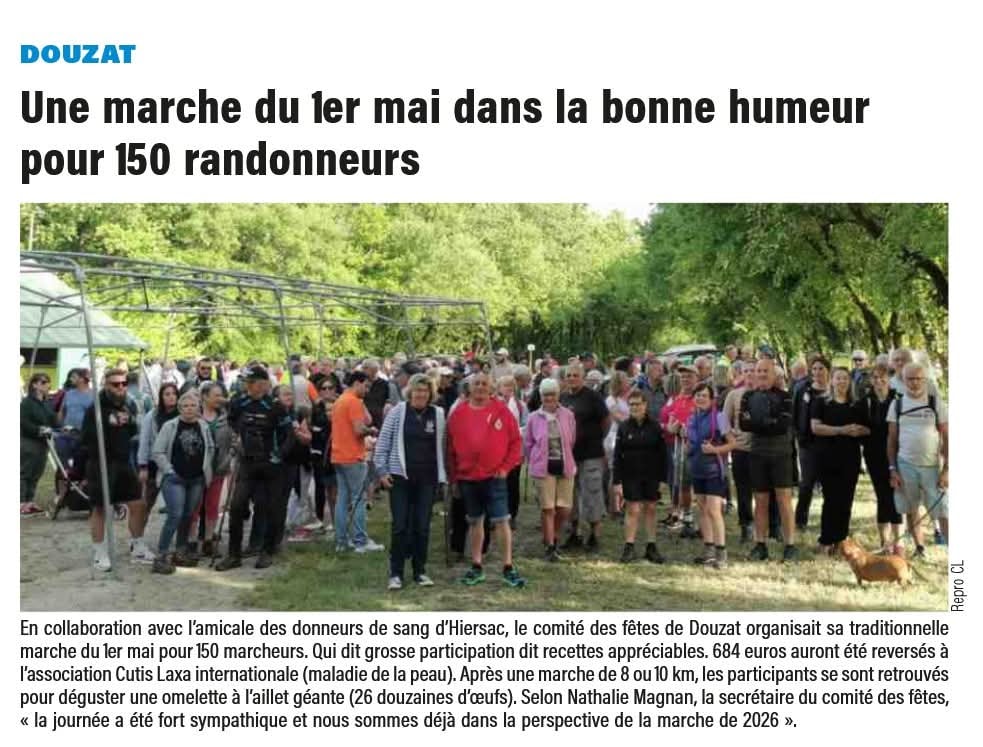 DOUZAT

Une marche du 1er mai dans la bonne humeur pour 150 randonneurs

Repro CL

En collaboration avec l'amicale des donneurs de sang d'Hiersac, le comité des fêtes de Douzat organisait sa traditionnelle marche du 1er mai pour 150 marcheurs. Qui dit grosse participation dit recettes appréciables. 684 euros auront été reversés à l'association Cutis Laxa internationale (maladie de la peau). Après une marche de 8 ou 10 km, les participants se sont retrouvés pour déguster une omelette à l'aillet géante (26 douzaines d'œufs). Selon Nathalie Magnan, la secrétaire du comité des fêtes, « la journée a été fort sympathique et nous sommes déjà dans la perspective de la marche de 2026 ».